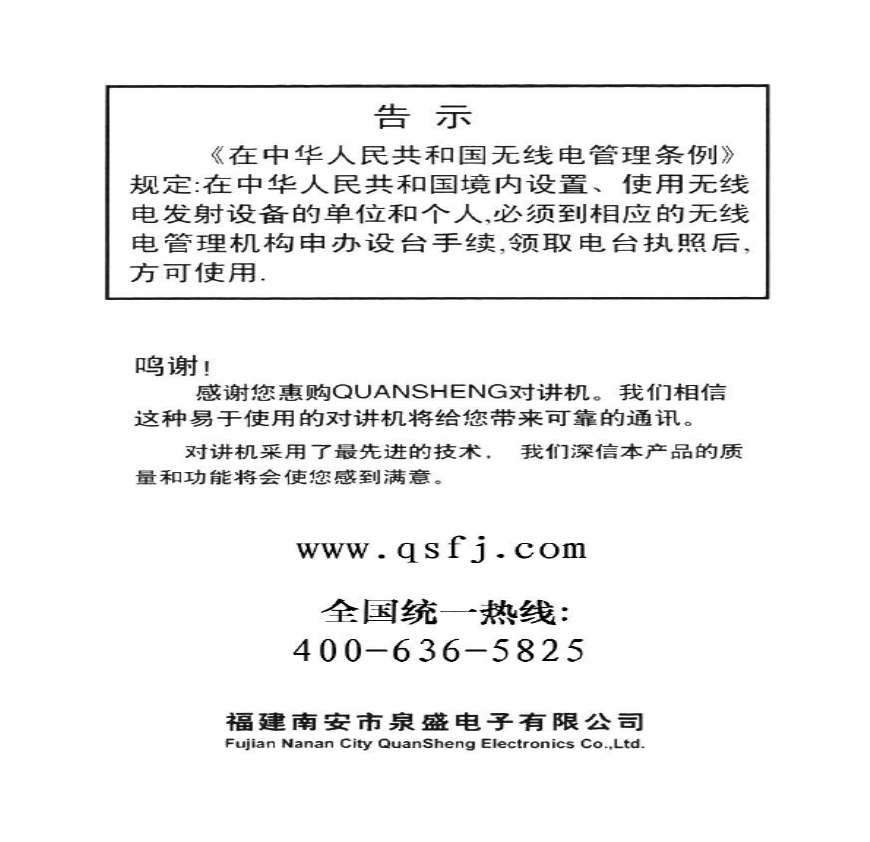 告 示

《在中华人民共和国无线电管理条例》规定:在中华人民共和国境内设置、使用无线电发射设备的单位和个人,必须到相应的无线电管理机构申办设台手续,领取电台执照后,方可使用.

鸣谢!

感谢您惠购QUANSHENG对讲机。我们相信这种易于使用的对讲机将给您带来可靠的通讯。

对讲机采用了最先进的技术, 我们深信本产品的质量和功能将会使您感到满意。

www.qsfj.com

全国统一热线:
400-636-5825

福建南安市泉盛电子有限公司
Fujian Nanan City QuanSheng Electronics Co.,Ltd.